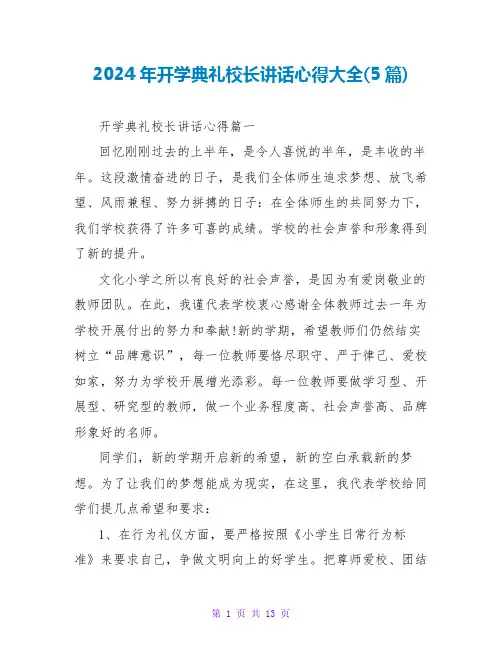 2024年开学典礼校长讲话心得大全(5篇)

开学典礼校长讲话心得篇一

回忆刚刚过去的上半年，是令人喜悦的半年，是丰收的半年。这段激情奋进的日子，是我们全体师生追求梦想、放飞希望、风雨兼程、努力拼搏的日子：在全体师生的共同努力下，我们学校获得了许多可喜的成绩。学校的社会声誉和形象得到了新的提升。

文化小学之所以有良好的社会声誉，是因为有爱岗敬业的教师团队。在此，我谨代表学校衷心感谢全体教师过去一年为学校开展付出的努力和奉献!新的学期，希望教师们仍然结实树立“品牌意识”，每一位教师要恪尽职守、严于律己、爱校如家，努力为学校开展增光添彩。每一位教师要做学习型、开展型、研究型的教师，做一个业务程度高、社会声誉高、品牌形象好的名师。

同学们，新的学期开启新的希望，新的空白承载新的梦想。为了让我们的梦想能成为现实，在这里，我代表学校给同学们提几点希望和要求：

1、在行为礼仪方面，要严格按照《小学生日常行为标准》来要求自己，争做文明向上的好学生。把尊师爱校、团结

第 1 页 共 13 页